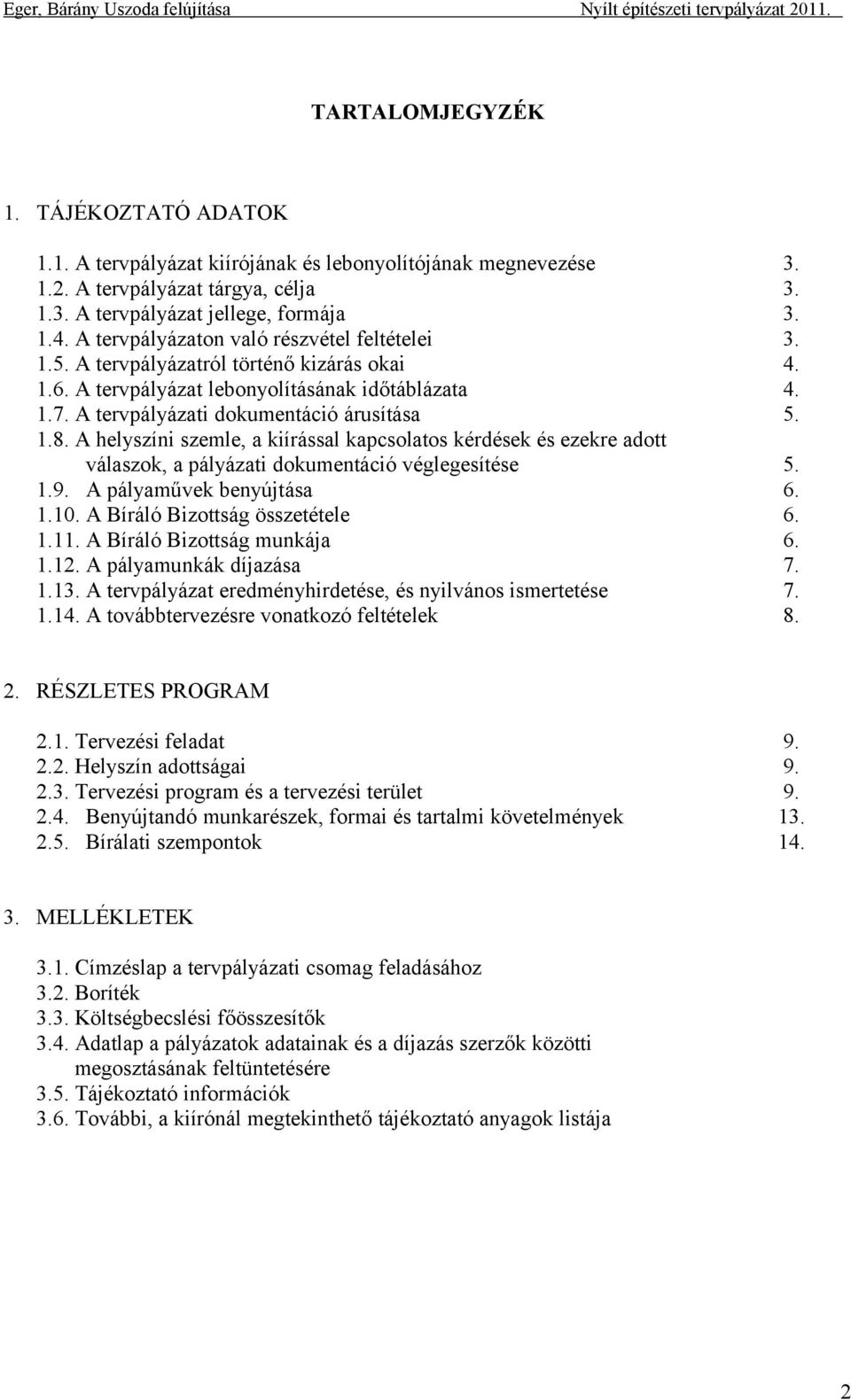 Eger, Bárány Uszoda felújítása Nyílt építészeti tervpályázat 2011.

TARTALOMJEGYZÉK

1. TÁJÉKOZTATÓ ADATOK

1.1. A tervpályázat kiírójának és lebonyolítójának megnevezése 3.
1.2. A tervpályázat tárgya, célja 3.
1.3. A tervpályázat jellege, formája 3.
1.4. A tervpályázaton való részvétel feltételei 3.
1.5. A tervpályázatról történő kizárás okai 4.
1.6. A tervpályázat lebonyolításának időtáblázata 4.
1.7. A tervpályázati dokumentáció árusítása 5.
1.8. A helyszíni szemle, a kiírással kapcsolatos kérdések és ezekre adott válaszok, a pályázati dokumentáció véglegesítése 5.
1.9. A pályaművek benyújtása 6.
1.10. A Bíráló Bizottság összetétele 6.
1.11. A Bíráló Bizottság munkája 6.
1.12. A pályamunkák díjazása 7.
1.13. A tervpályázat eredményhirdetése, és nyilvános ismertetése 7.
1.14. A továbbtervezésre vonatkozó feltételek 8.

2. RÉSZLETES PROGRAM

2.1. Tervezési feladat 9.
2.2. Helyszín adottságai 9.
2.3. Tervezési program és a tervezési terület 9.
2.4. Benyújtandó munkarészek, formai és tartalmi követelmények 13.
2.5. Bírálati szempontok 14.

3. MELLÉKLETEK

3.1. Címzéslap a tervpályázati csomag feladásához
3.2. Boríték
3.3. Költségbecslési főösszesítők
3.4. Adatlap a pályázatok adatainak és a díjazás szerzők közötti megosztásának feltüntetésére
3.5. Tájékoztató információk
3.6. További, a kiírónál megtekinthető tájékoztató anyagok listája

2